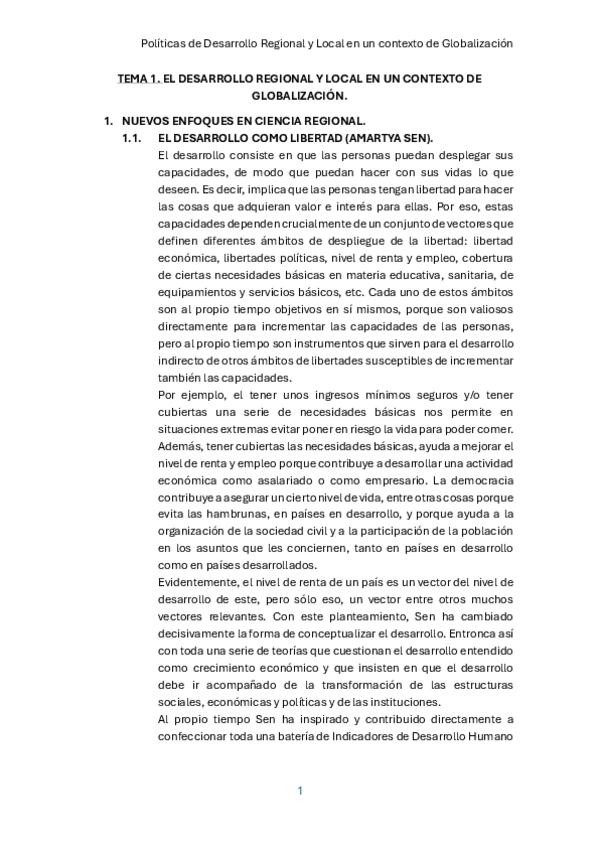 Políticas de Desarrollo Regional y Local en un contexto de Globalización

TEMA 1. EL DESARROLLO REGIONAL Y LOCAL EN UN CONTEXTO DE GLOBALIZACIÓN.

1. NUEVOS ENFOQUES EN CIENCIA REGIONAL.

1.1. EL DESARROLLO COMO LIBERTAD (AMARTYA SEN).

El desarrollo consiste en que las personas puedan desplegar sus capacidades, de modo que puedan hacer con sus vidas lo que deseen. Es decir, implica que las personas tengan libertad para hacer las cosas que adquieran valor e interés para ellas. Por eso, estas capacidades dependen crucialmente de un conjunto de vectores que definen diferentes ámbitos de despliegue de la libertad: libertad económica, libertades políticas, nivel de renta y empleo, cobertura de ciertas necesidades básicas en materia educativa, sanitaria, de equipamientos y servicios básicos, etc. Cada uno de estos ámbitos son al propio tiempo objetivos en sí mismos, porque son valiosos directamente para incrementar las capacidades de las personas, pero al propio tiempo son instrumentos que sirven para el desarrollo indirecto de otros ámbitos de libertades susceptibles de incrementar también las capacidades.

Por ejemplo, el tener unos ingresos mínimos seguros y/o tener cubiertas una serie de necesidades básicas nos permite en situaciones extremas evitar poner en riesgo la vida para poder comer. Además, tener cubiertas las necesidades básicas, ayuda a mejorar el nivel de renta y empleo porque contribuye a desarrollar una actividad económica como asalariado o como empresario. La democracia contribuye a asegurar un cierto nivel de vida, entre otras cosas porque evita las hambrunas, en países en desarrollo, y porque ayuda a la organización de la sociedad civil y a la participación de la población en los asuntos que les conciernen, tanto en países en desarrollo como en países desarrollados.

Evidentemente, el nivel de renta de un país es un vector del nivel de desarrollo de este, pero sólo eso, un vector entre otros muchos vectores relevantes. Con este planteamiento, Sen ha cambiado decisivamente la forma de conceptualizar el desarrollo. Entronca así con toda una serie de teorías que cuestionan el desarrollo entendido como crecimiento económico y que insisten en que el desarrollo debe ir acompañado de la transformación de las estructuras sociales, económicas y políticas y de las instituciones.

Al propio tiempo Sen ha inspirado y contribuido directamente a confeccionar toda una batería de Indicadores de Desarrollo Humano

1